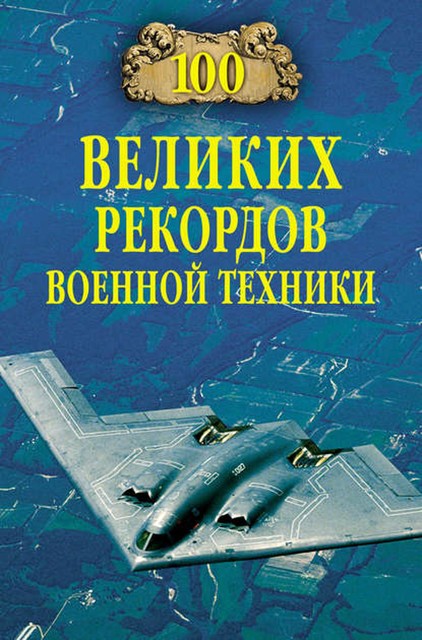 100

ВЕЛИКИХ РЕКОРДОВ ВОЕННОЙ ТЕХНИКИ